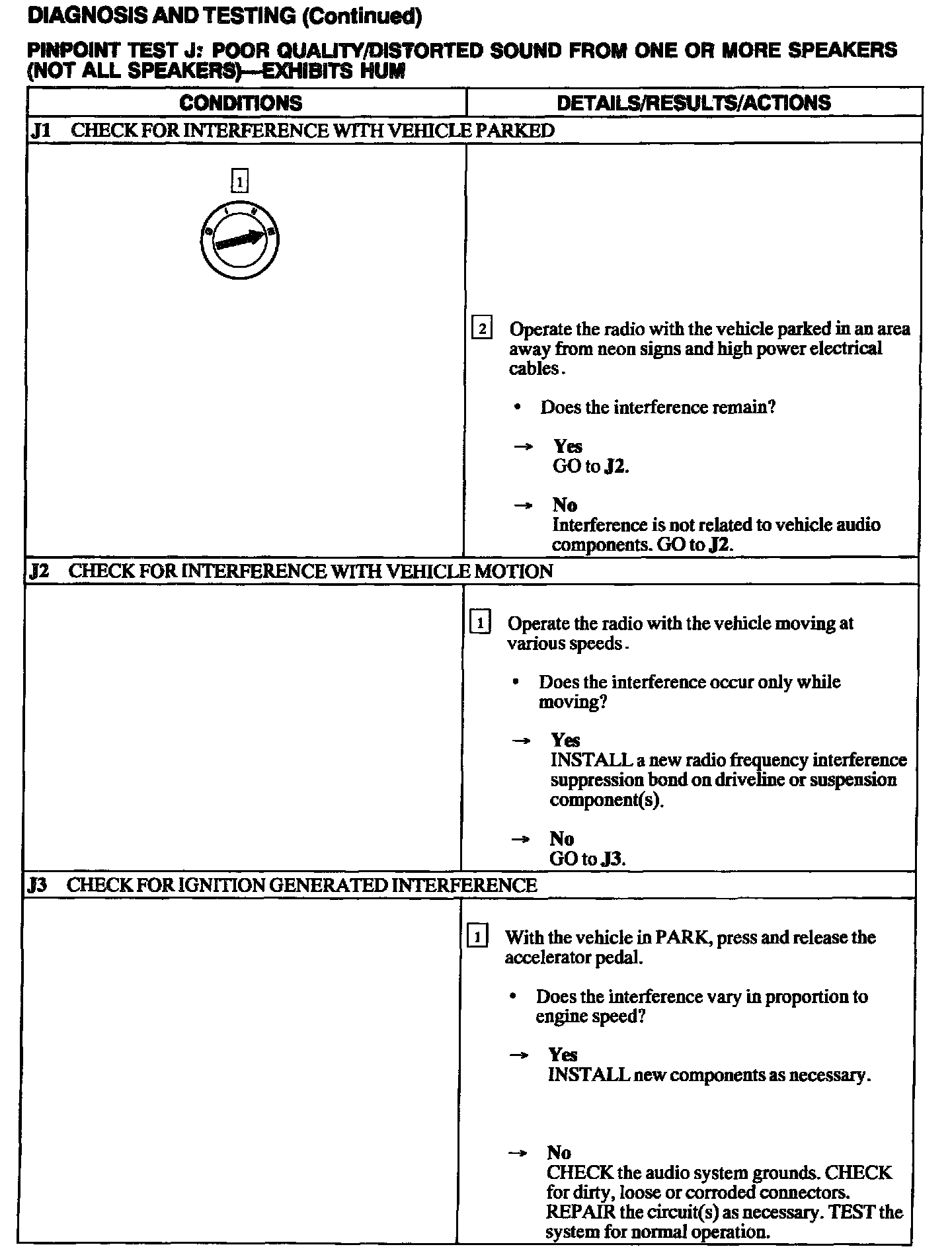 DIAGNOSIS AND TESTING (Continued)

PINPOINT TEST J: POOR QUALITY/DISTORTED SOUND FROM ONE OR MORE SPEAKERS (NOT ALL SPEAKERS)—EXHIBITS HUM

| CONDITIONS | DETAILS/RESULTS/ACTIONS |
|---|---|
| J1 CHECK FOR INTERFERENCE WITH VEHICLE PARKED | |
| 1 | 2 Operate the radio with the vehicle parked in an area away from neon signs and high power electrical cables. • Does the interference remain? → Yes GO to J2. → No Interference is not related to vehicle audio components. GO to J2. |
| J2 CHECK FOR INTERFERENCE WITH VEHICLE MOTION | |
| | 1 Operate the radio with the vehicle moving at various speeds. • Does the interference occur only while moving? → Yes INSTALL a new radio frequency interference suppression bond on driveline or suspension component(s). → No GO to J3. |
| J3 CHECK FOR IGNITION GENERATED INTERFERENCE | |
| | 1 With the vehicle in PARK, press and release the accelerator pedal. • Does the interference vary in proportion to engine speed? → Yes INSTALL new components as necessary. → No CHECK the audio system grounds. CHECK for dirty, loose or corroded connectors. REPAIR the circuit(s) as necessary. TEST the system for normal operation. |